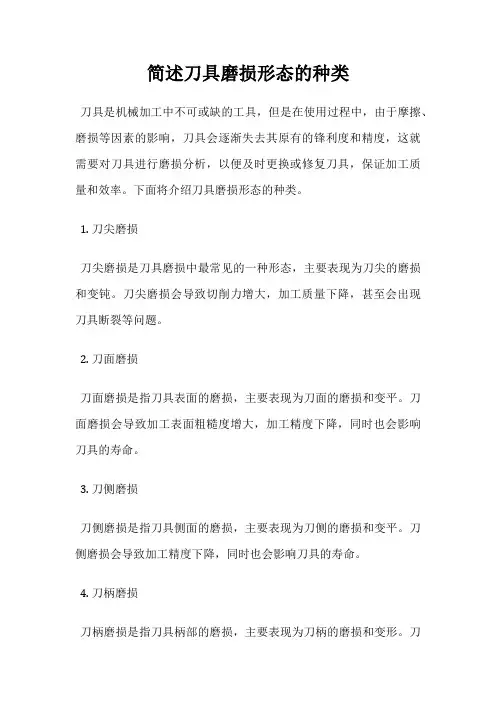 简述刀具磨损形态的种类

刀具是机械加工中不可或缺的工具，但是在使用过程中，由于摩擦、磨损等因素的影响，刀具会逐渐失去其原有的锋利度和精度，这就需要对刀具进行磨损分析，以便及时更换或修复刀具，保证加工质量和效率。下面将介绍刀具磨损形态的种类。

1. 刀尖磨损

刀尖磨损是刀具磨损中最常见的一种形态，主要表现为刀尖的磨损和变钝。刀尖磨损会导致切削力增大，加工质量下降，甚至会出现刀具断裂等问题。

2. 刀面磨损

刀面磨损是指刀具表面的磨损，主要表现为刀面的磨损和变平。刀面磨损会导致加工表面粗糙度增大，加工精度下降，同时也会影响刀具的寿命。

3. 刀侧磨损

刀侧磨损是指刀具侧面的磨损，主要表现为刀侧的磨损和变平。刀侧磨损会导致加工精度下降，同时也会影响刀具的寿命。

4. 刀柄磨损

刀柄磨损是指刀具柄部的磨损，主要表现为刀柄的磨损和变形。刀